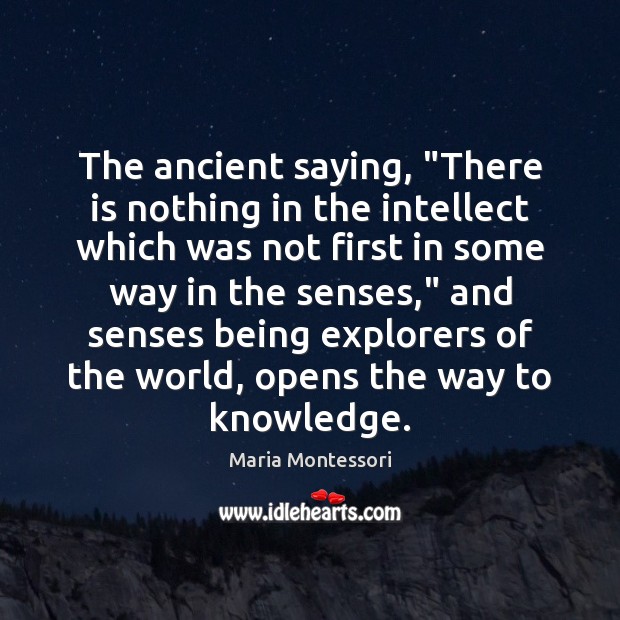 The ancient saying, "There is nothing in the intellect which was not first in some way in the senses," and senses being explorers of the world, opens the way to knowledge.

Maria Montessori

www.idlehearts.com